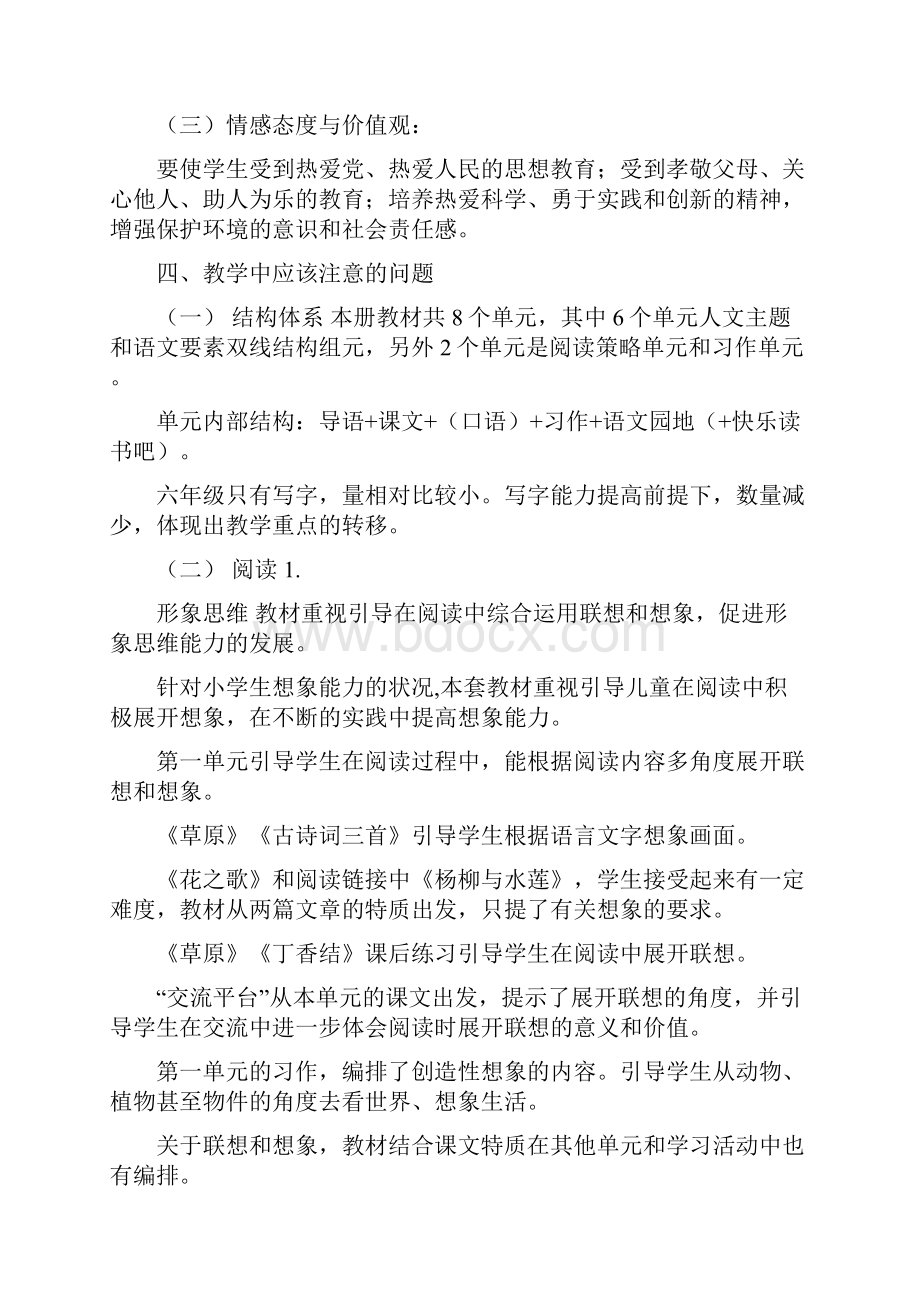 （三）情感态度与价值观：

要使学生受到热爱党、热爱人民的思想教育；受到孝敬父母、关心他人、助人为乐的教育；培养热爱科学、勇于实践和创新的精神，增强保护环境的意识和社会责任感。

四、教学中应该注意的问题

（一） 结构体系 本册教材共 8 个单元，其中 6 个单元人文主题和语文要素双线结构组元，另外 2 个单元是阅读策略单元和习作单元。

单元内部结构：导语+课文+（口语）+习作+语文园地（+快乐读书吧）。

六年级只有写字，量相对比较小。写字能力提高前提下，数量减少，体现出教学重点的转移。

（二） 阅读 1.

形象思维 教材重视引导在阅读中综合运用联想和想象，促进形象思维能力的发展。

针对小学生想象能力的状况,本套教材重视引导儿童在阅读中积极展开想象，在不断的实践中提高想象能力。

第一单元引导学生在阅读过程中，能根据阅读内容多角度展开联想和想象。

《草原》《古诗词三首》引导学生根据语言文字想象画面。

《花之歌》和阅读链接中《杨柳与水莲》，学生接受起来有一定难度，教材从两篇文章的特质出发，只提了有关想象的要求。

《草原》《丁香结》课后练习引导学生在阅读中展开联想。

“交流平台”从本单元的课文出发，提示了展开联想的角度，并引导学生在交流中进一步体会阅读时展开联想的意义和价值。

第一单元的习作，编排了创造性想象的内容。引导学生从动物、植物甚至物件的角度去看世界、想象生活。

关于联想和想象，教材结合课文特质在其他单元和学习活动中也有编排。

www.bdocx.com